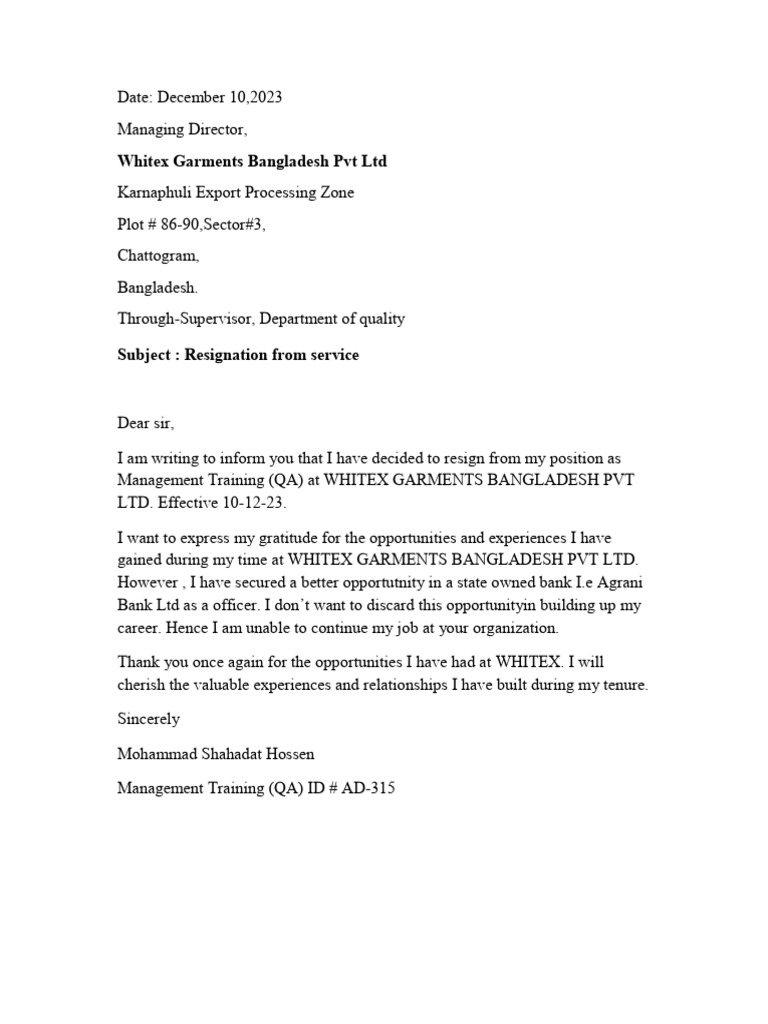 Date: December 10,2023

Managing Director,

Whitex Garments Bangladesh Pvt Ltd

Karnaphuli Export Processing Zone

Plot # 86-90,Sector#3,

Chattogram,

Bangladesh.

Through-Supervisor, Department of quality

Subject : Resignation from service

Dear sir,

I am writing to inform you that I have decided to resign from my position as Management Training (QA) at WHITEX GARMENTS BANGLADESH PVT LTD. Effective 10-12-23.

I want to express my gratitude for the opportunities and experiences I have gained during my time at WHITEX GARMENTS BANGLADESH PVT LTD. However , I have secured a better opportutnity in a state owned bank I.e Agrani Bank Ltd as a officer. I don't want to discard this opportunityin building up my career. Hence I am unable to continue my job at your organization.

Thank you once again for the opportunities I have had at WHITEX. I will cherish the valuable experiences and relationships I have built during my tenure.

Sincerely

Mohammad Shahadat Hossen

Management Training (QA) ID # AD-315